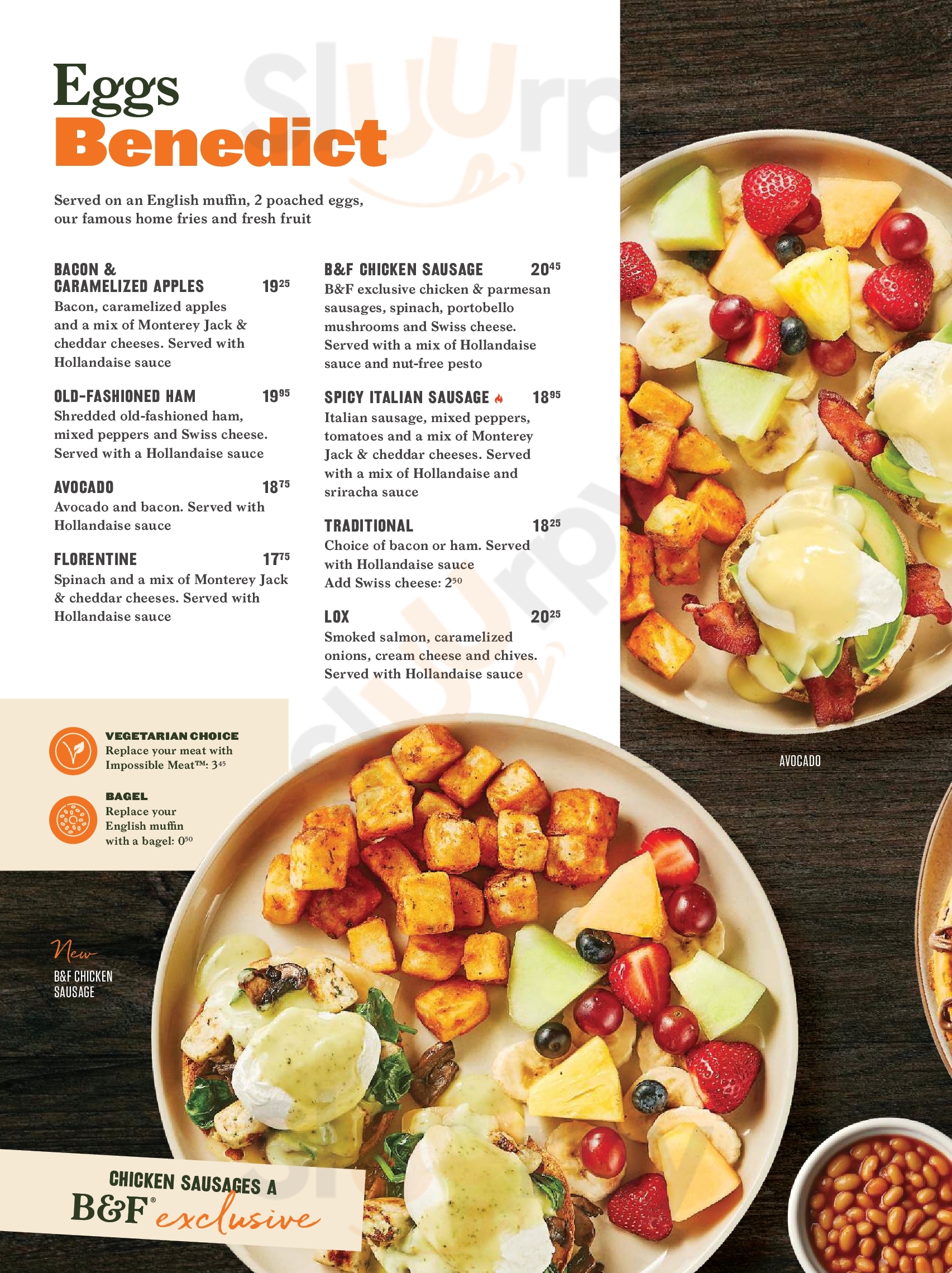 Eggs
Benedict

Served on an English muffin, 2 poached eggs, our famous home fries and fresh fruit

BACON &
CARAMELIZED APPLES $19^{25}$
Bacon, caramelized apples and a mix of Monterey Jack & cheddar cheeses. Served with Hollandaise sauce

OLD-FASHIONED HAM $19^{95}$
Shredded old-fashioned ham, mixed peppers and Swiss cheese. Served with a Hollandaise sauce

AVOCADO $18^{75}$
Avocado and bacon. Served with Hollandaise sauce

FLORENTINE $17^{75}$
Spinach and a mix of Monterey Jack & cheddar cheeses. Served with Hollandaise sauce

B&F CHICKEN SAUSAGE $20^{45}$
B&F exclusive chicken & parmesan sausages, spinach, portobello mushrooms and Swiss cheese. Served with a mix of Hollandaise sauce and nut-free pesto

SPICY ITALIAN SAUSAGE $18^{95}$
Italian sausage, mixed peppers, tomatoes and a mix of Monterey Jack & cheddar cheeses. Served with a mix of Hollandaise and sriracha sauce

TRADITIONAL $18^{25}$
Choice of bacon or ham. Served with Hollandaise sauce
Add Swiss cheese: $2^{50}$

LOX $20^{25}$
Smoked salmon, caramelized onions, cream cheese and chives. Served with Hollandaise sauce

VEGETARIAN CHOICE
Replace your meat with Impossible Meat™: $3^{45}$

BAGEL
Replace your English muffin with a bagel: $0^{50}$

AVOCADO

New
B&F CHICKEN SAUSAGE

CHICKEN SAUSAGES A
B&F® exclusive

Sluurpy